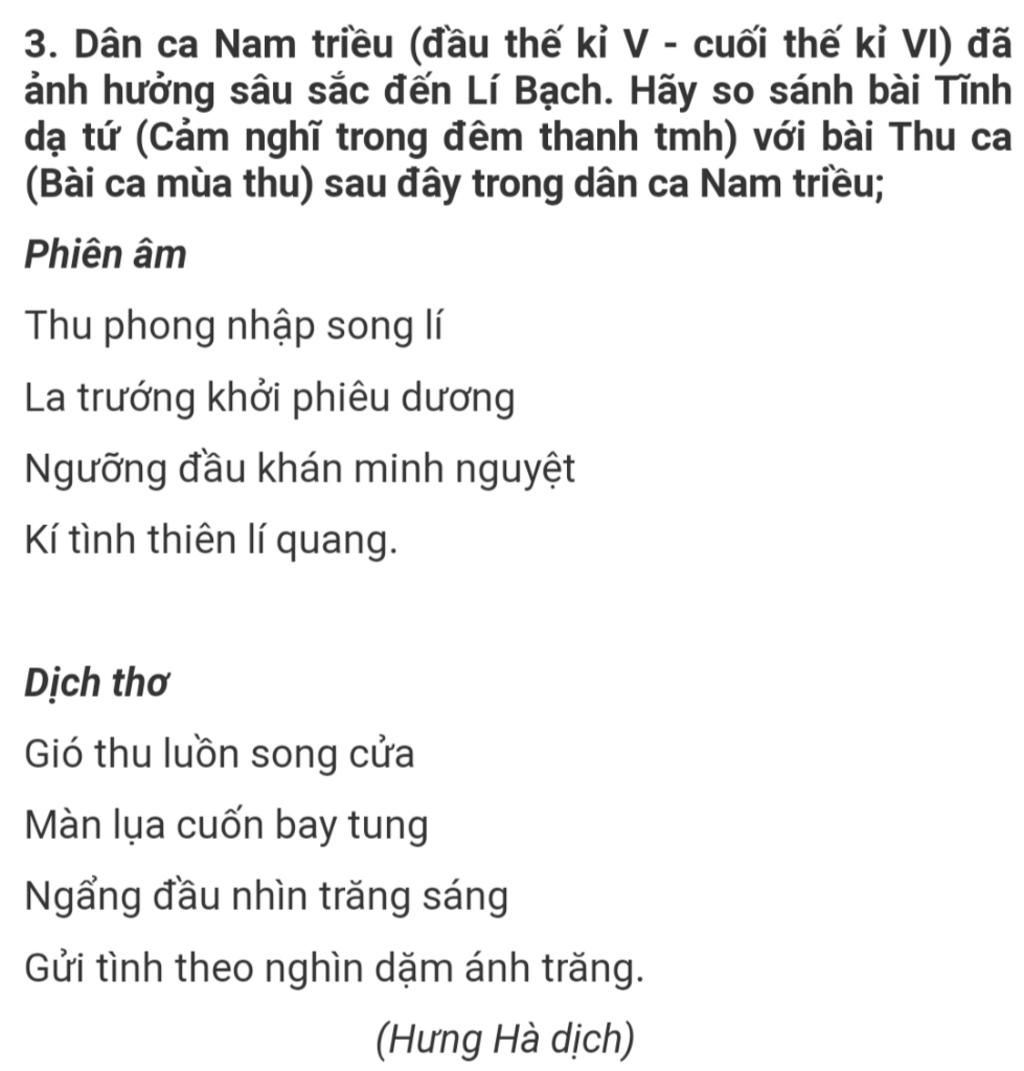 3. Dân ca Nam triều (đầu thế kỉ V - cuối thế kỉ VI) đã ảnh hưởng sâu sắc đến Lí Bạch. Hãy so sánh bài Tĩnh dạ tứ (Cảm nghĩ trong đêm thanh tmh) với bài Thu ca (Bài ca mùa thu) sau đây trong dân ca Nam triều;

Phiên âm

Thu phong nhập song lí

La trướng khởi phiêu dương

Ngưỡng đầu khán minh nguyệt

Kí tình thiên lí quang.

Dịch thơ

Gió thu luồn song cửa

Màn lụa cuốn bay tung

Ngẩng đầu nhìn trăng sáng

Gửi tình theo nghìn dặm ánh trăng.

(Hưng Hà dịch)